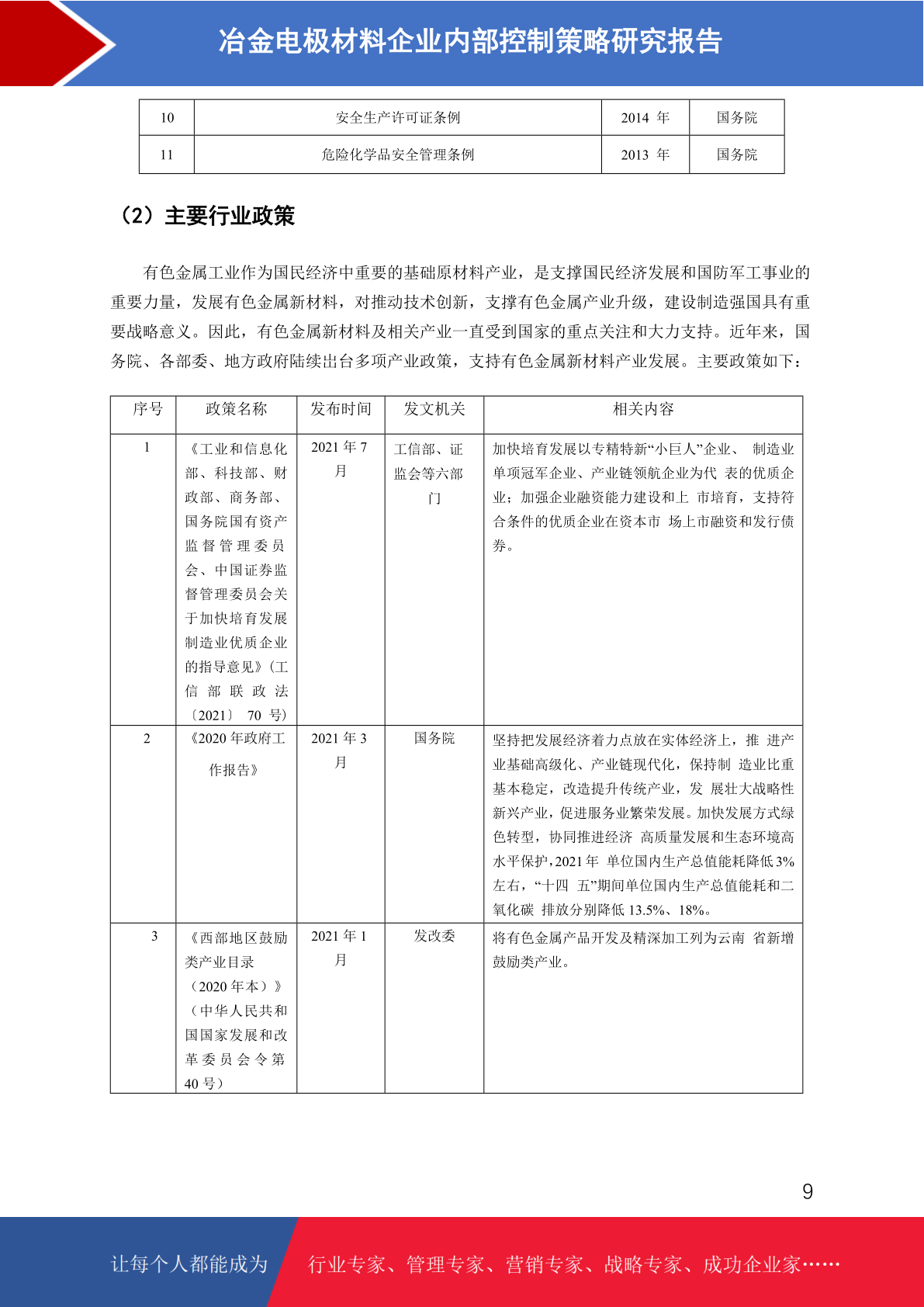 冶金电极材料企业内部控制策略研究报告

| 10 | 安全生产许可证条例 | 2014 年 | 国务院 |
|---|---|---|---|
| 11 | 危险化学品安全管理条例 | 2013 年 | 国务院 |

（2）主要行业政策

有色金属工业作为国民经济中重要的基础原材料产业，是支撑国民经济发展和国防军工事业的重要力量，发展有色金属新材料，对推动技术创新，支撑有色金属产业升级，建设制造强国具有重要战略意义。因此，有色金属新材料及相关产业一直受到国家的重点关注和大力支持。近年来，国务院、各部委、地方政府陆续出台多项产业政策，支持有色金属新材料产业发展。主要政策如下：

| 序号 | 政策名称 | 发布时间 | 发文机关 | 相关内容 |
|---|---|---|---|---|
| 1 | 《工业和信息化部、科技部、财政部、商务部、国务院国有资产监督管理委员会、中国证券监督管理委员会关于加快培育发展制造业优质企业的指导意见》(工信部联政法〔2021〕 70 号) | 2021 年 7 月 | 工信部、证监会等六部门 | 加快培育发展以专精特新“小巨人”企业、 制造业单项冠军企业、产业链领航企业为代 表的优质企业；加强企业融资能力建设和上 市培育，支持符合条件的优质企业在资本市 场上市融资和发行债券。 |
| 2 | 《2020 年政府工作报告》 | 2021 年 3 月 | 国务院 | 坚持把发展经济着力点放在实体经济上，推 进产业基础高级化、产业链现代化，保持制 造业比重基本稳定，改造提升传统产业，发 展壮大战略性新兴产业，促进服务业繁荣发展。加快发展方式绿色转型，协同推进经济 高质量发展和生态环境高水平保护，2021 年 单位国内生产总值能耗降低 3%左右，“十四 五”期间单位国内生产总值能耗和二氧化碳 排放分别降低 13.5%、18%。 |
| 3 | 《西部地区鼓励类产业目录（2020 年本）》（中华人民共和国国家发展和改革委员会令第 40 号） | 2021 年 1 月 | 发改委 | 将有色金属产品开发及精深加工列为云南 省新增鼓励类产业。 |

9

让每个人都能成为 行业专家、管理专家、营销专家、战略专家、成功企业家……